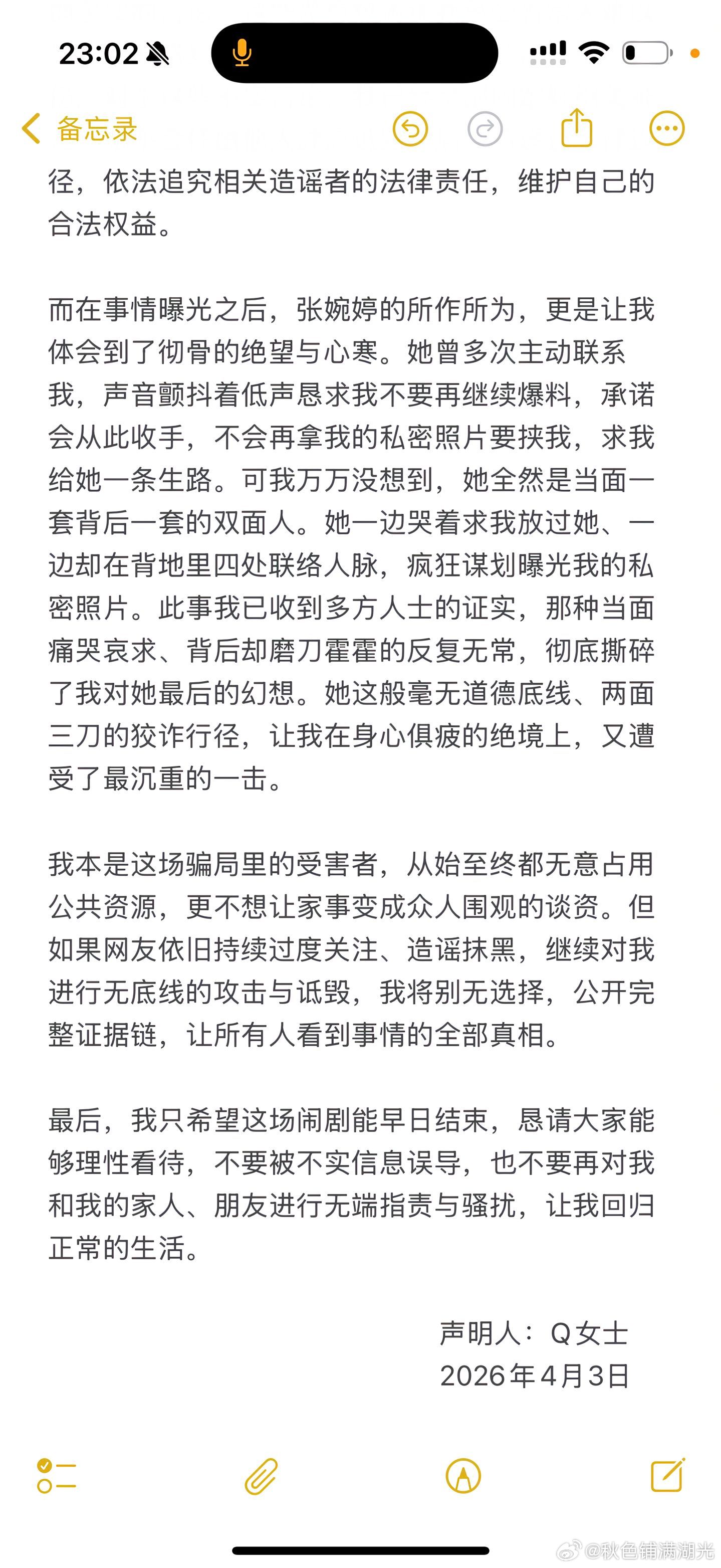 23:02

备忘录

径，依法追究相关造谣者的法律责任，维护自己的合法权益。

而在事情曝光之后，张婉婷的所作所为，更是让我体会到了彻骨的绝望与心寒。她曾多次主动联系我，声音颤抖着低声恳求我不要再继续爆料，承诺会从此收手，不会再拿我的私密照片要挟我，求我给她一条生路。可我万万没想到，她全然是当面一套背后一套的双面人。她一边哭着求我放过她、一边却在背地里四处联络人脉，疯狂谋划曝光我的私密照片。此事我已收到多方人士的证实，那种当面痛哭哀求、背后却磨刀霍霍的反复无常，彻底撕碎了我对她最后的幻想。她这般毫无道德底线、两面三刀的狡诈行径，让我在身心俱疲的绝境上，又遭受了最沉重的一击。

我本是这场骗局里的受害者，从始至终都无意占用公共资源，更不想让家事变成众人围观的谈资。但如果网友依旧持续过度关注、造谣抹黑，继续对我进行无底线的攻击与诋毁，我将别无选择，公开完整证据链，让所有人看到事情的全部真相。

最后，我只希望这场闹剧能早日结束，恳请大家能够理性看待，不要被不实信息误导，也不要再对我和我的家人、朋友进行无端指责与骚扰，让我回归正常的生活。

声明人：Q女士
2026年4月3日

@秋色铺满湖光